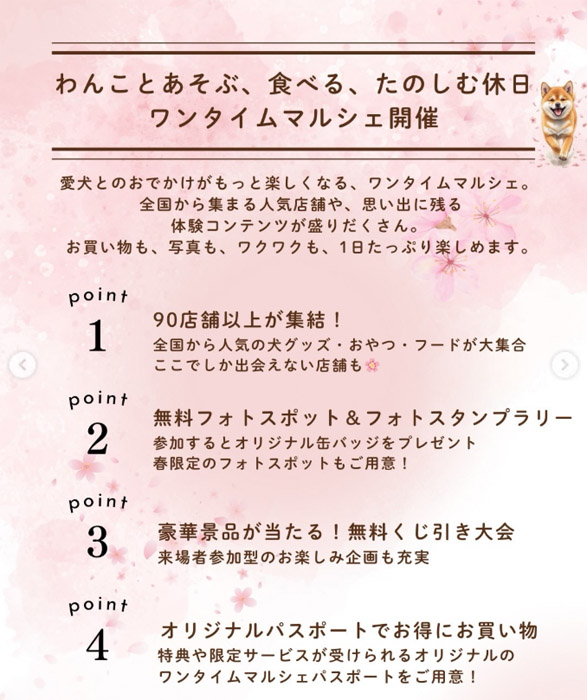 わんことあそぶ、食べる、たのしむ休日
ワンタイムマルシェ開催

愛犬とのおでかけがもっと楽しくなる、ワンタイムマルシェ。
全国から集まる人気店舗や、思い出に残る
体験コンテンツが盛りだくさん。
お買い物も、写真も、ワクワクも、1日たっぷり楽しめます。

point
1
90店舗以上が集結！
全国から人気の犬グッズ・おやつ・フードが大集合
ここでしか出会えない店舗も🌸

point
2
無料フォトスポット＆フォトスタンプラリー
参加するとオリジナル缶バッジをプレゼント
春限定のフォトスポットもご用意！

point
3
豪華景品が当たる！無料くじ引き大会
来場者参加型のお楽しみ企画も充実

point
4
オリジナルパスポートでお得にお買い物
特典や限定サービスが受けられるオリジナルの
ワンタイムマルシェパスポートをご用意！